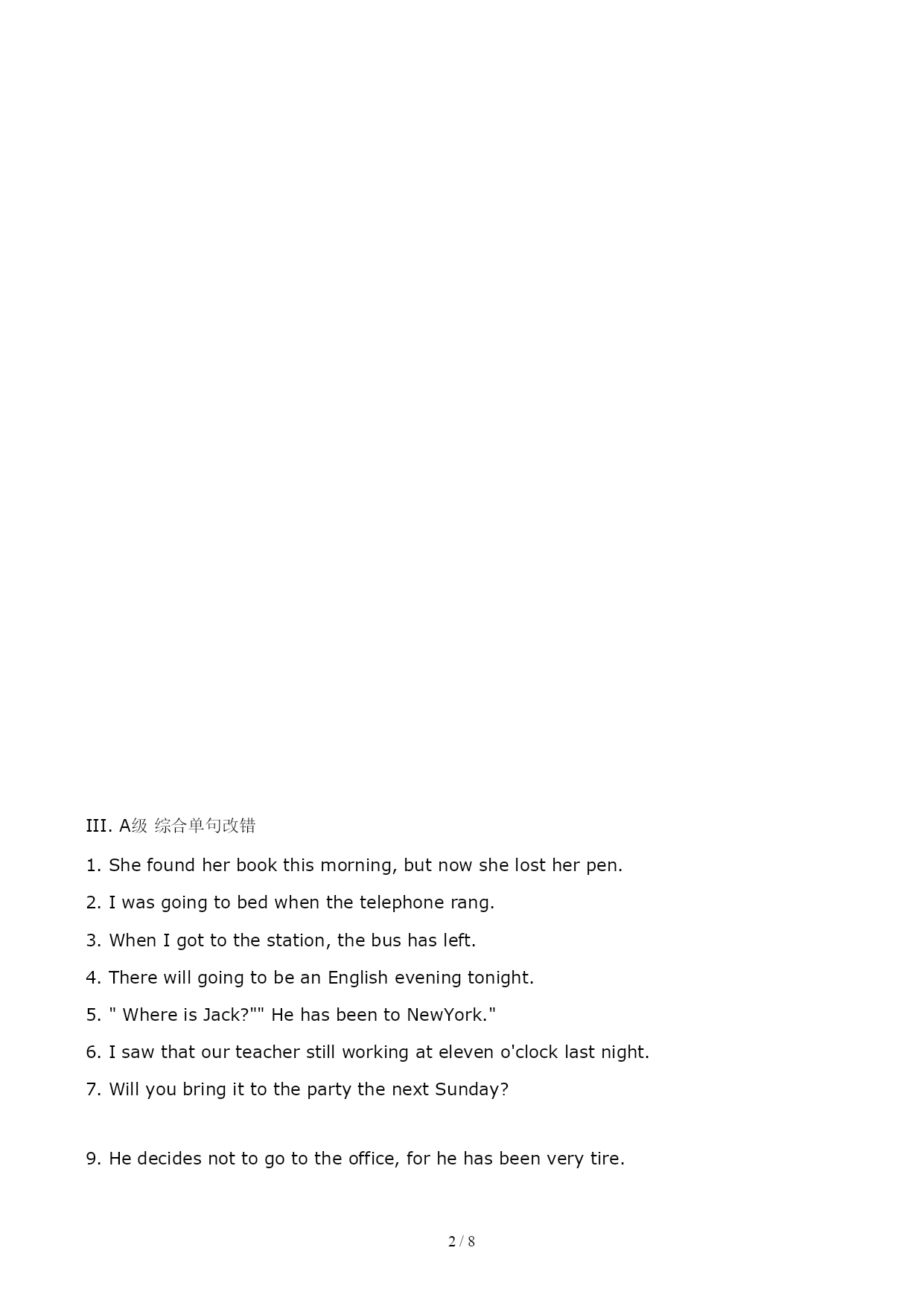 III. A级 综合单句改错

1. She found her book this morning, but now she lost her pen.

2. I was going to bed when the telephone rang.

3. When I got to the station, the bus has left.

4. There will going to be an English evening tonight.

5. " Where is Jack?"" He has been to NewYork."

6. I saw that our teacher still working at eleven o'clock last night.

7. Will you bring it to the party the next Sunday?

9. He decides not to go to the office, for he has been very tire.

2 / 8